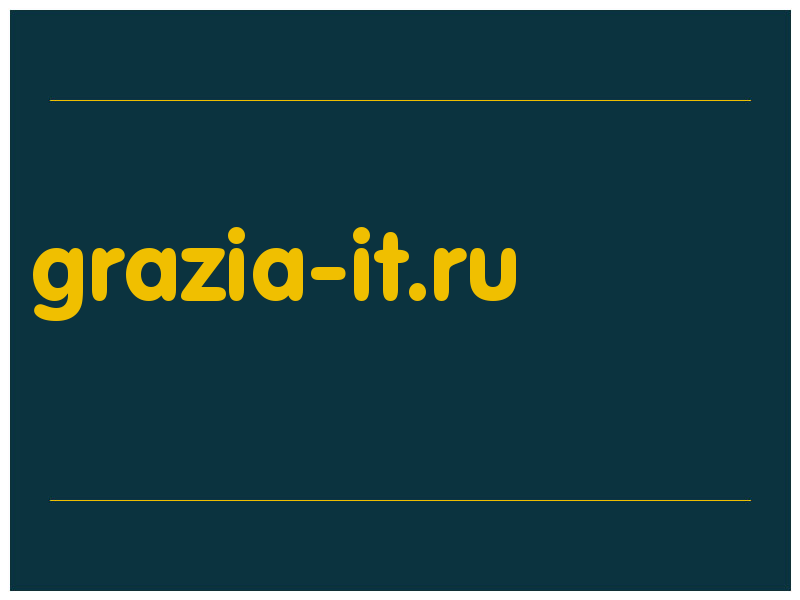 grazia-it.ru